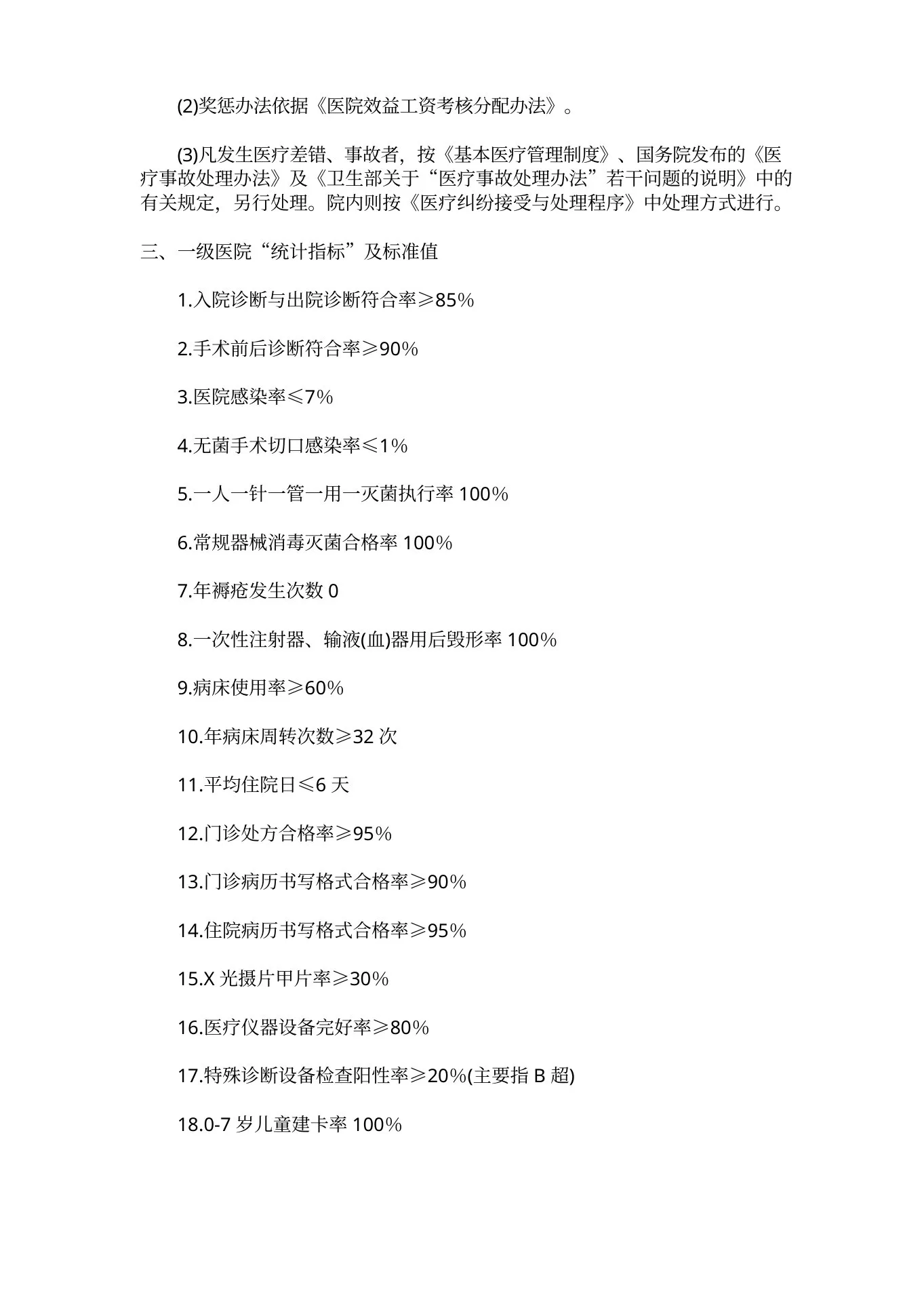 (2)奖惩办法依据《医院效益工资考核分配办法》。

(3)凡发生医疗差错、事故者，按《基本医疗管理制度》、国务院发布的《医疗事故处理办法》及《卫生部关于“医疗事故处理办法”若干问题的说明》中的有关规定，另行处理。院内则按《医疗纠纷接受与处理程序》中处理方式进行。

三、一级医院“统计指标”及标准值

1.入院诊断与出院诊断符合率≥85%

2.手术前后诊断符合率≥90%

3.医院感染率≤7%

4.无菌手术切口感染率≤1%

5.一人一针一管一用一灭菌执行率 100%

6.常规器械消毒灭菌合格率 100%

7.年褥疮发生次数 0

8.一次性注射器、输液(血)器用后毁形率 100%

9.病床使用率≥60%

10.年病床周转次数≥32 次

11.平均住院日≤6 天

12.门诊处方合格率≥95%

13.门诊病历书写格式合格率≥90%

14.住院病历书写格式合格率≥95%

15.X 光摄片甲片率≥30%

16.医疗仪器设备完好率≥80%

17.特殊诊断设备检查阳性率≥20%(主要指 B 超)

18.0-7 岁儿童建卡率 100%